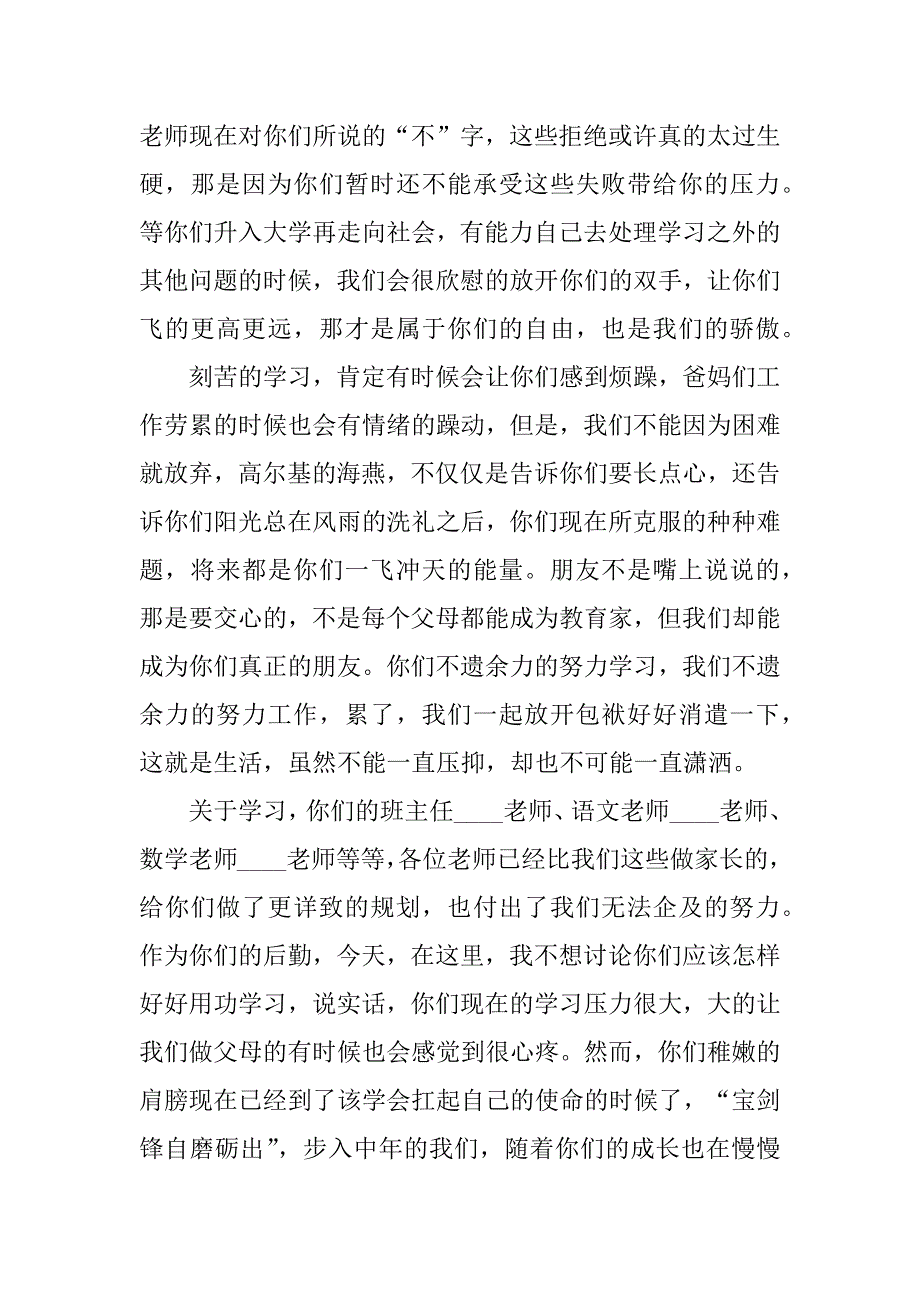 老师现在对你们所说的“不”字，这些拒绝或许真的太过生硬，那是因为你们暂时还不能承受这些失败带给你的压力。等你们升入大学再走向社会，有能力自己去处理学习之外的其他问题的时候，我们会很欣慰的放开你们的双手，让你们飞的更高更远，那才是属于你们的自由，也是我们的骄傲。

刻苦的学习，肯定有时候会让你们感到烦躁，爸妈们工作劳累的时候也会有情绪的躁动，但是，我们不能因为困难就放弃，高尔基的海燕，不仅仅是告诉你们要长点心，还告诉你们阳光总在风雨的洗礼之后，你们现在所克服的种种难题，将来都是你们一飞冲天的能量。朋友不是嘴上说说的，那是要交心的，不是每个父母都能成为教育家，但我们却能成为你们真正的朋友。你们不遗余力的努力学习，我们不遗余力的努力工作，累了，我们一起放开包袱好好消遣一下，这就是生活，虽然不能一直压抑，却也不可能一直潇洒。

关于学习，你们的班主任____老师、语文老师____老师、数学老师____老师等等，各位老师已经比我们这些做家长的，给你们做了更详致的规划，也付出了我们无法企及的努力。作为你们的后勤，今天，在这里，我不想讨论你们应该怎样好好用功学习，说实话，你们现在的学习压力很大，大的让我们做父母的有时候也会感觉到很心疼。然而，你们稚嫩的肩膀现在已经到了该学会扛起自己的使命的时候了，“宝剑锋自磨砺出”，步入中年的我们，随着你们的成长也在慢慢